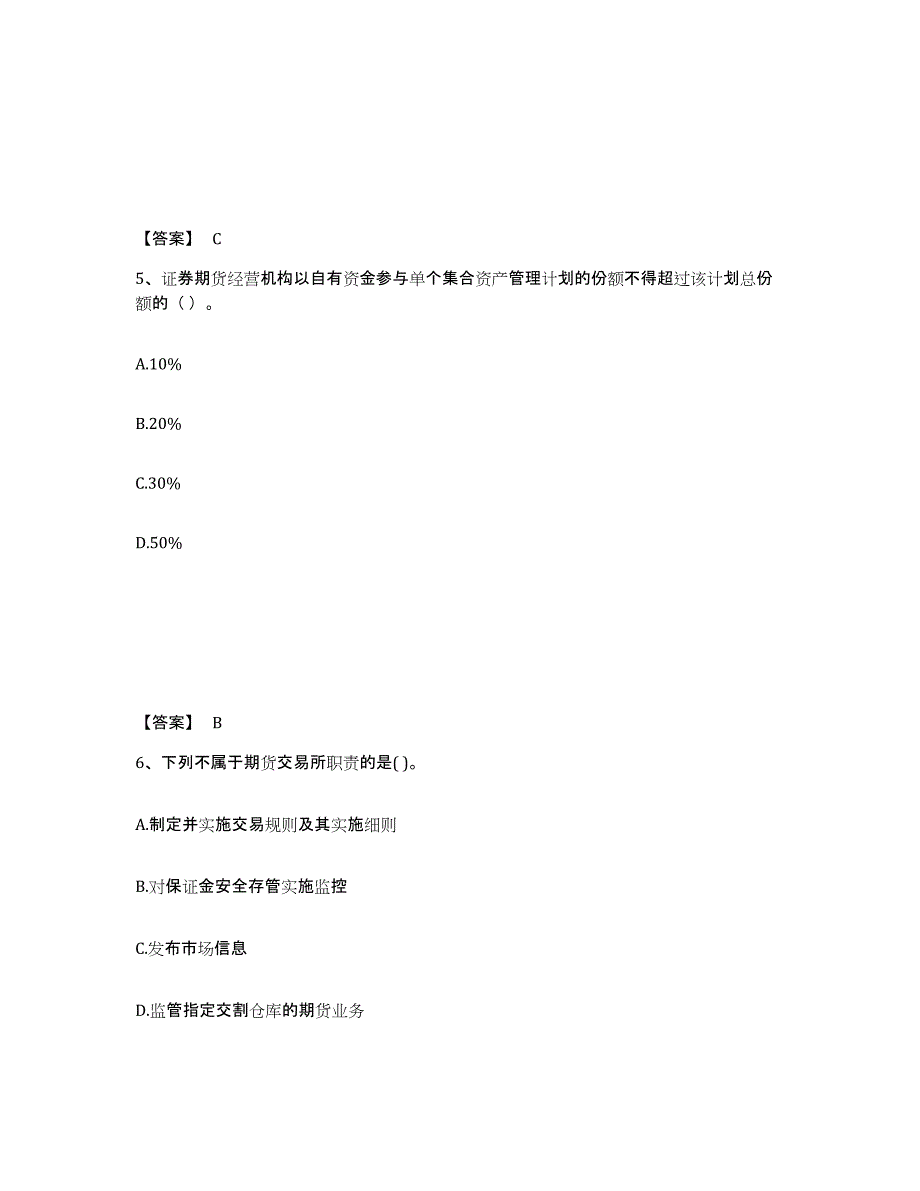 【答案】 C

5、证券期货经营机构以自有资金参与单个集合资产管理计划的份额不得超过该计划总份额的（ ）。

A.10%

B.20%

C.30%

D.50%

【答案】 B

6、下列不属于期货交易所职责的是( )。

A.制定并实施交易规则及其实施细则

B.对保证金安全存管实施监控

C.发布市场信息

D.监管指定交割仓库的期货业务